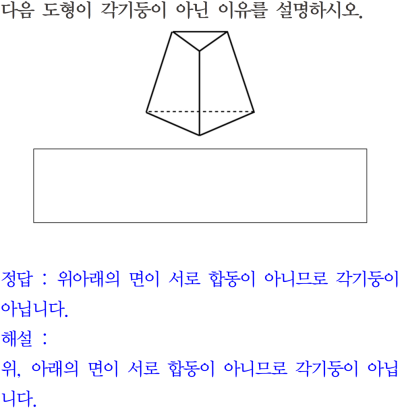 다음 도형이 각기둥이 아닌 이유를 설명하시오.

정답 : 위아래의 면이 서로 합동이 아니므로 각기둥이 아닙니다.

해설 :

위, 아래의 면이 서로 합동이 아니므로 각기둥이 아닙니다.